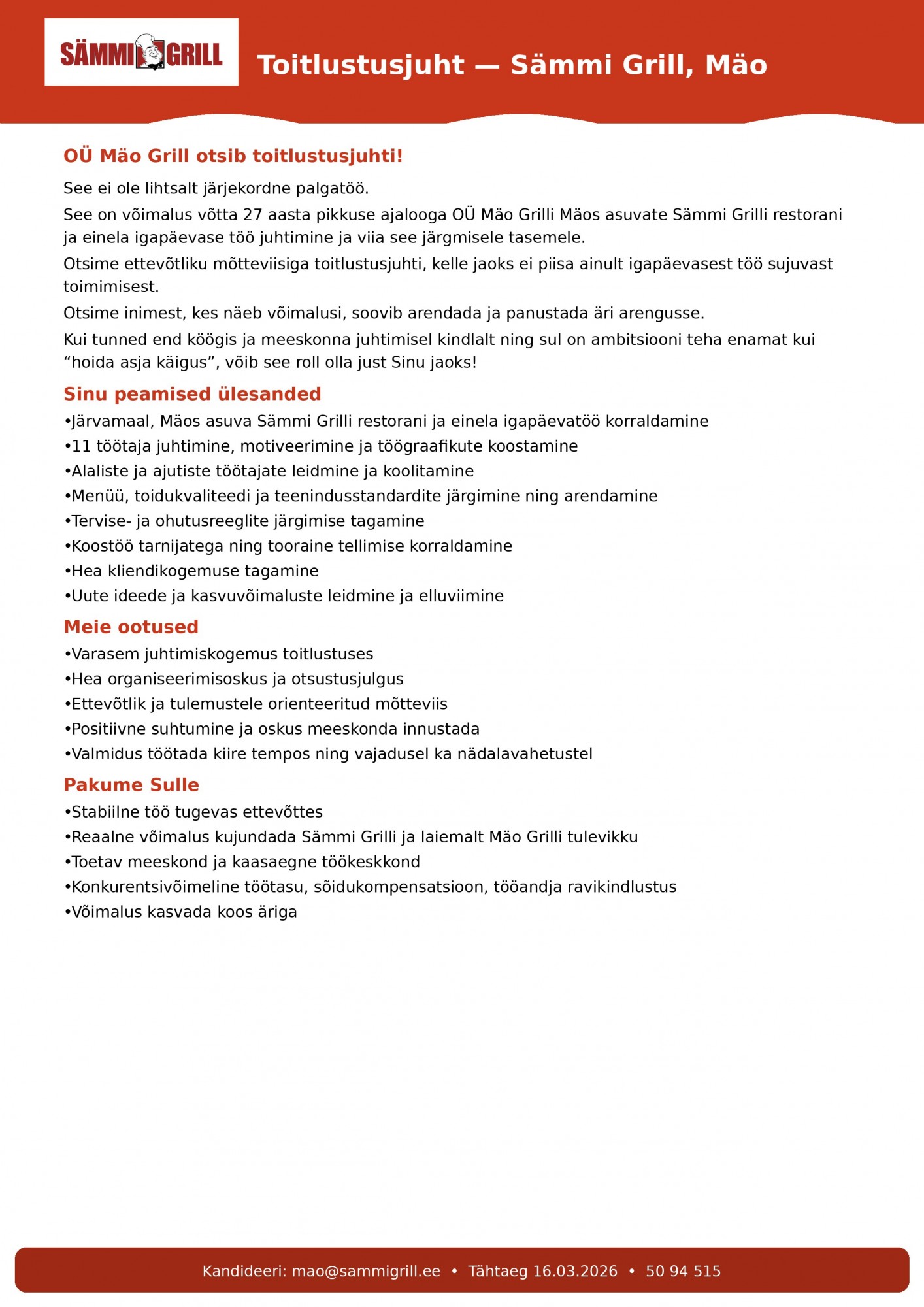 SÄMMI GRILL

Toitlustusjuht — Sämmi Grill, Mäo

OÜ Mäo Grill otsib toitlustusjuhti!

See ei ole lihtsalt järjekordne palgatöö.

See on võimalus võtta 27 aasta pikkuse ajalooga OÜ Mäo Grilli Mäos asuvate Sämmi Grilli restorani ja einela igapäevase töö juhtimine ja viia see järgmisele tasemele.

Otsime ettevõtliku mõtteviisiga toitlustusjuhti, kelle jaoks ei piisa ainult igapäevasest töö sujuvast toimimisest.

Otsime inimest, kes näeb võimalusi, soovib arendada ja panustada äri arengusse.

Kui tunned end köögis ja meeskonna juhtimisel kindlalt ning sul on ambitsiooni teha enamat kui “hoida asja käigus”, võib see roll olla just Sinu jaoks!

Sinu peamised ülesanded

•Järvamaal, Mäos asuva Sämmi Grilli restorani ja einela igapäevatöö korraldamine
•11 töötaja juhtimine, motiveerimine ja töögraafikute koostamine
•Alaliste ja ajutiste töötajate leidmine ja koolitamine
•Menüü, toidukvaliteedi ja teenindusstandardite järgimine ning arendamine
•Tervise- ja ohutusreeglite järgimise tagamine
•Koostöö tarnijatega ning tooraine tellimise korraldamine
•Hea kliendikogemuse tagamine
•Uute ideede ja kasvuvõimaluste leidmine ja elluviimine

Meie ootused

•Varasem juhtimiskogemus toitlustuses
•Hea organiseerimisoskus ja otsustusjulgus
•Ettevõtlik ja tulemustele orienteeritud mõtteviis
•Positiivne suhtumine ja oskus meeskonda innustada
•Valmidus töötada kiire tempos ning vajadusel ka nädalavahetustel

Pakume Sulle

•Stabiilne töö tugevas ettevõttes
•Reaalne võimalus kujundada Sämmi Grilli ja laiemalt Mäo Grilli tulevikku
•Toetav meeskond ja kaasaegne töökeskkond
•Konkurentsivõimeline töötasu, sõidukompensatsioon, tööandja ravikindlustus
•Võimalus kasvada koos äriga

Kandideeri: mao@sammigrill.ee • Tähtaeg 16.03.2026 • 50 94 515